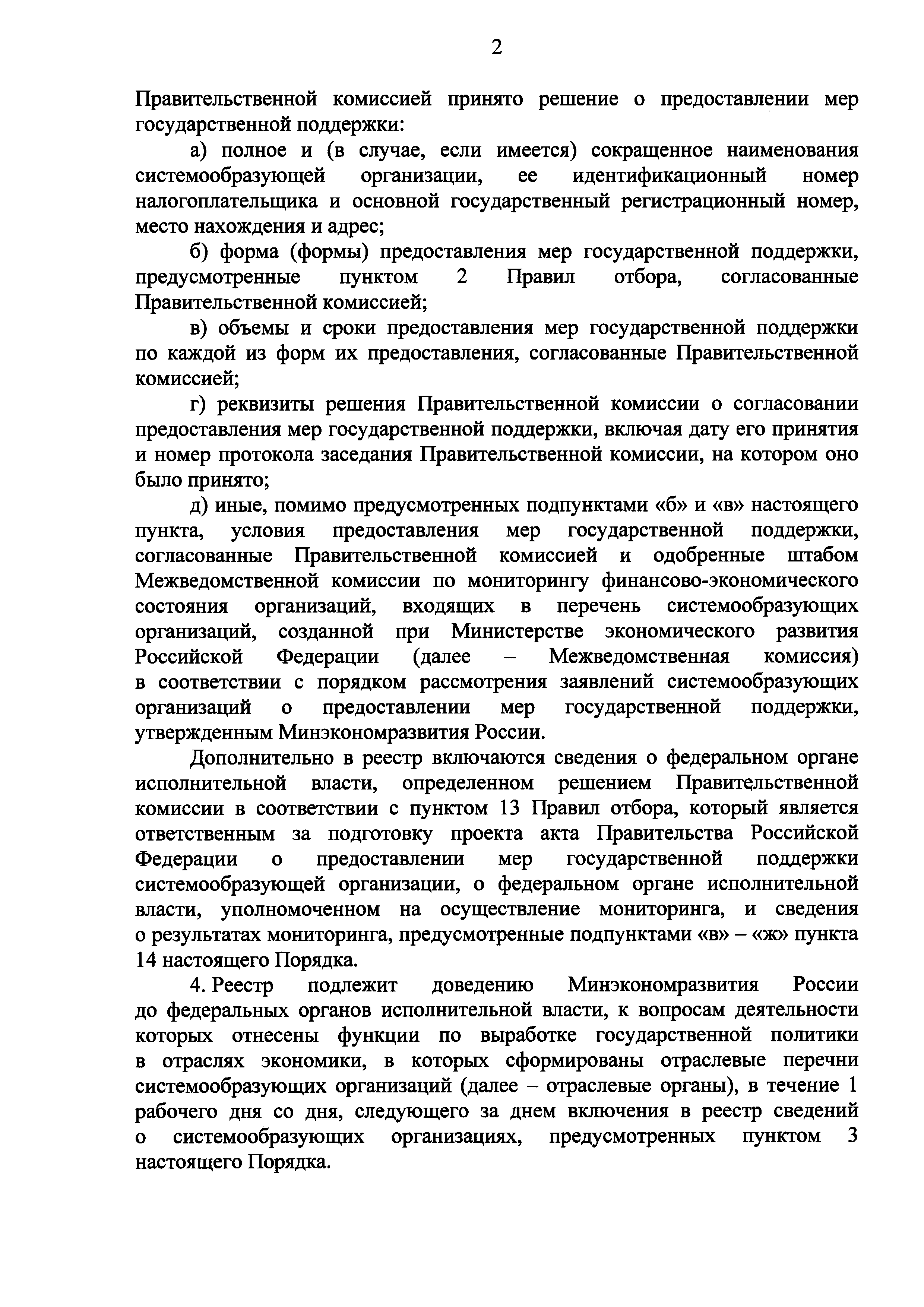 2

Правительственной комиссией принято решение о предоставлении мер государственной поддержки:

а) полное и (в случае, если имеется) сокращенное наименования системообразующей организации, ее идентификационный номер налогоплательщика и основной государственный регистрационный номер, место нахождения и адрес;

б) форма (формы) предоставления мер государственной поддержки, предусмотренные пунктом 2 Правил отбора, согласованные Правительственной комиссией;

в) объемы и сроки предоставления мер государственной поддержки по каждой из форм их предоставления, согласованные Правительственной комиссией;

г) реквизиты решения Правительственной комиссии о согласовании предоставления мер государственной поддержки, включая дату его принятия и номер протокола заседания Правительственной комиссии, на котором оно было принято;

д) иные, помимо предусмотренных подпунктами «б» и «в» настоящего пункта, условия предоставления мер государственной поддержки, согласованные Правительственной комиссией и одобренные штабом Межведомственной комиссии по мониторингу финансово-экономического состояния организаций, входящих в перечень системообразующих организаций, созданной при Министерстве экономического развития Российской Федерации (далее – Межведомственная комиссия) в соответствии с порядком рассмотрения заявлений системообразующих организаций о предоставлении мер государственной поддержки, утвержденным Минэкономразвития России.

Дополнительно в реестр включаются сведения о федеральном органе исполнительной власти, определенном решением Правительственной комиссии в соответствии с пунктом 13 Правил отбора, который является ответственным за подготовку проекта акта Правительства Российской Федерации о предоставлении мер государственной поддержки системообразующей организации, о федеральном органе исполнительной власти, уполномоченном на осуществление мониторинга, и сведения о результатах мониторинга, предусмотренные подпунктами «в» – «ж» пункта 14 настоящего Порядка.

4. Реестр подлежит доведению Минэкономразвития России до федеральных органов исполнительной власти, к вопросам деятельности которых отнесены функции по выработке государственной политики в отраслях экономики, в которых сформированы отраслевые перечни системообразующих организаций (далее – отраслевые органы), в течение 1 рабочего дня со дня, следующего за днем включения в реестр сведений о системообразующих организациях, предусмотренных пунктом 3 настоящего Порядка.